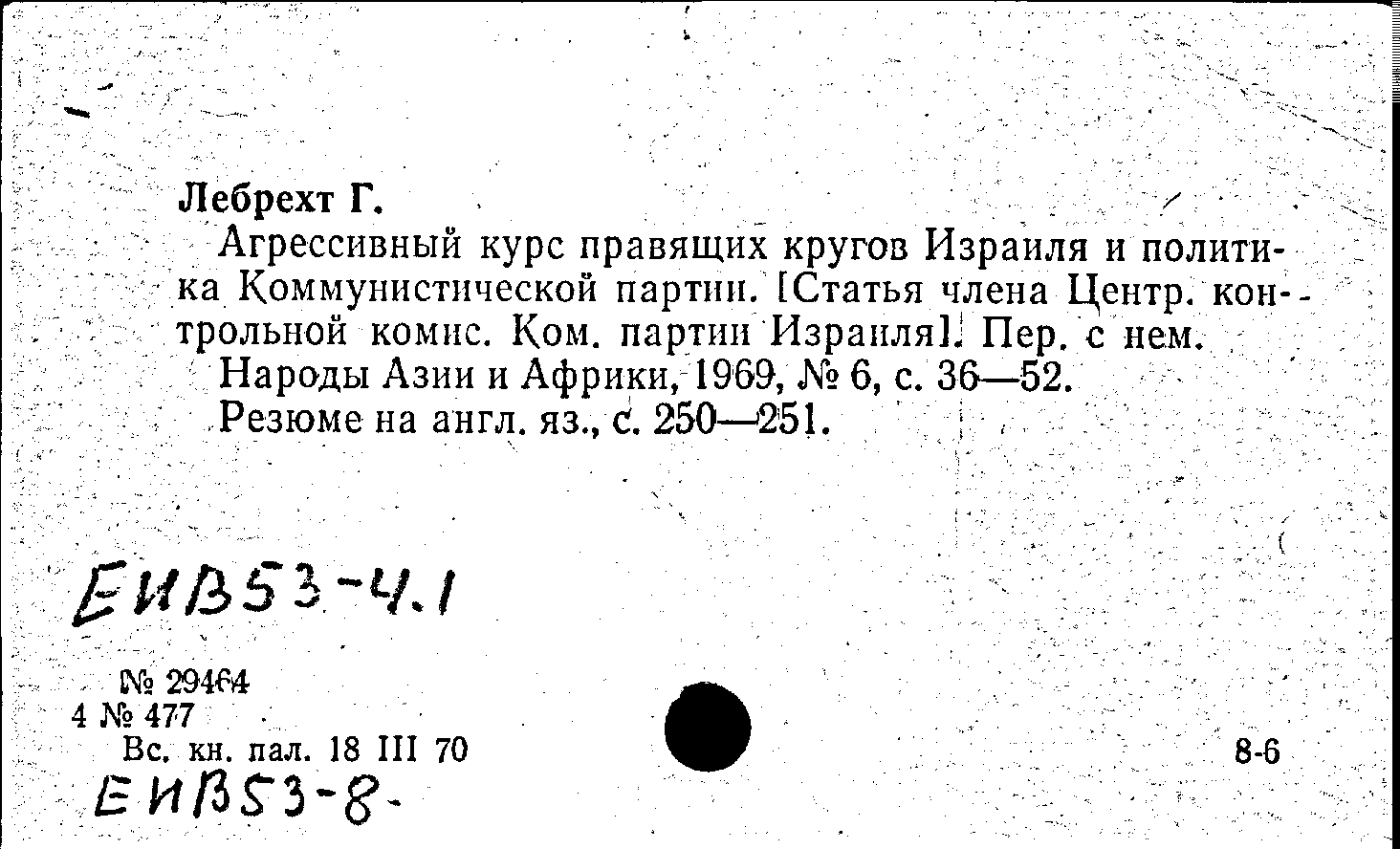 Лебрехт Г.

Агрессивный курс правящих кругов Израиля и политика Коммунистической партии. [Статья члена Центр. контрольной комис. Ком. партии Израиля]. Пер. с нем.
Народы Азии и Африки, 1969, № 6, с. 36—52.
Резюме на англ. яз., с. 250—251.

ЕИВ53-4.1

№ 29464
4 № 477
Вс. кн. пал. 18 III 70

8-6

ЕИВ53-8-